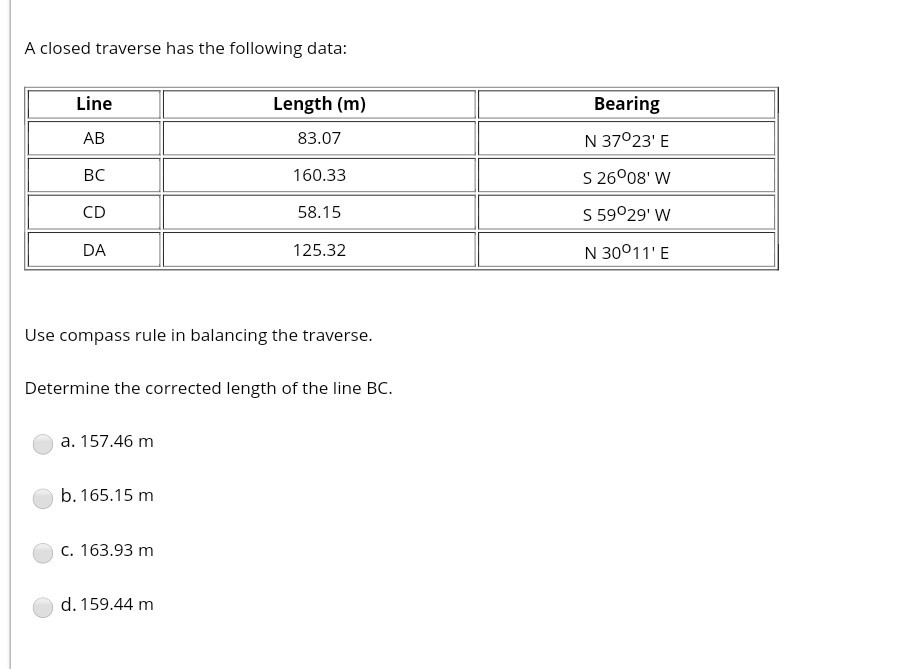 A closed traverse has the following data:

| Line | Length (m) | Bearing |
|---|---|---|
| AB | 83.07 | N $37^o23'$ E |
| BC | 160.33 | S $26^o08'$ W |
| CD | 58.15 | S $59^o29'$ W |
| DA | 125.32 | N $30^o11'$ E |

Use compass rule in balancing the traverse.

Determine the corrected length of the line BC.

a. 157.46 m

b. 165.15 m

c. 163.93 m

d. 159.44 m